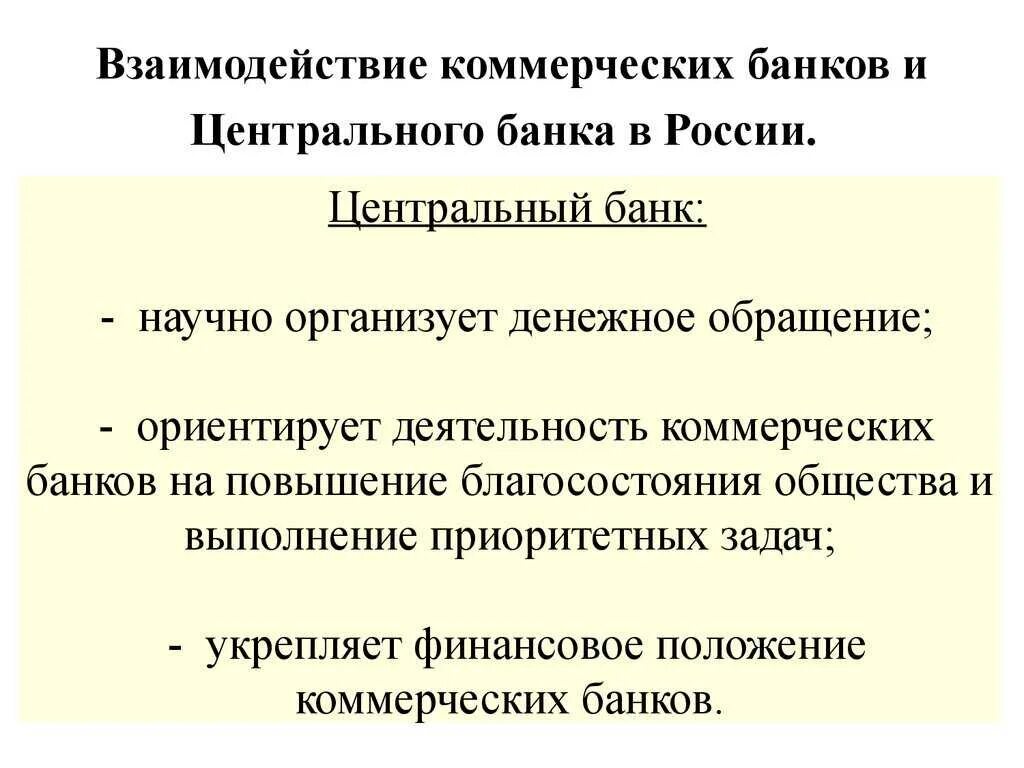 Взаимодействие коммерческих банков и Центрального банка в России.

Центральный банк:

- научно организует денежное обращение;

- ориентирует деятельность коммерческих банков на повышение благосостояния общества и выполнение приоритетных задач;

- укрепляет финансовое положение коммерческих банков.